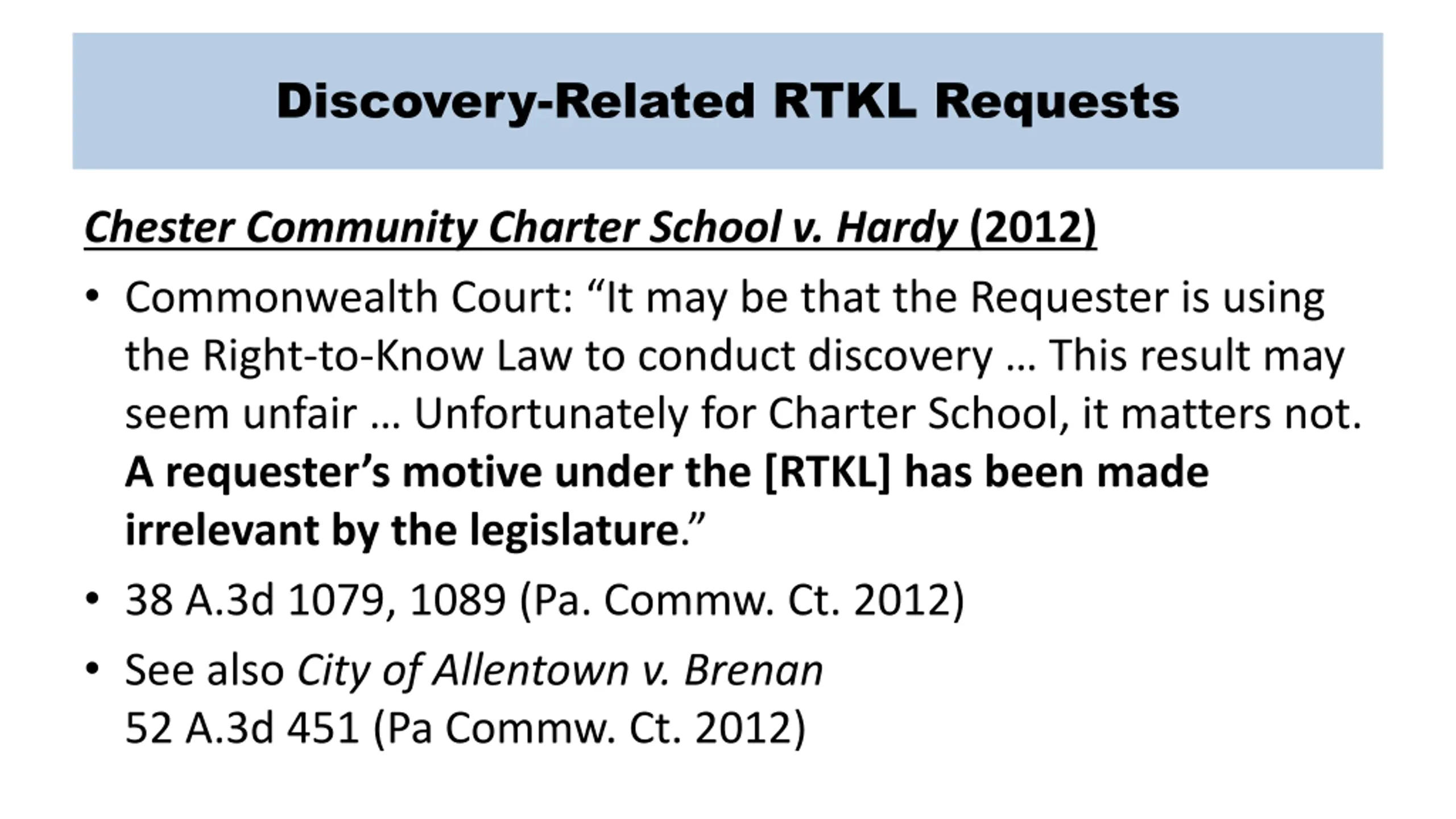 Discovery-Related RTKL Requests

Chester Community Charter School v. Hardy (2012)

• Commonwealth Court: “It may be that the Requester is using the Right-to-Know Law to conduct discovery … This result may seem unfair … Unfortunately for Charter School, it matters not. A requester’s motive under the [RTKL] has been made irrelevant by the legislature.”

• 38 A.3d 1079, 1089 (Pa. Commw. Ct. 2012)

• See also City of Allentown v. Brenan
52 A.3d 451 (Pa Commw. Ct. 2012)